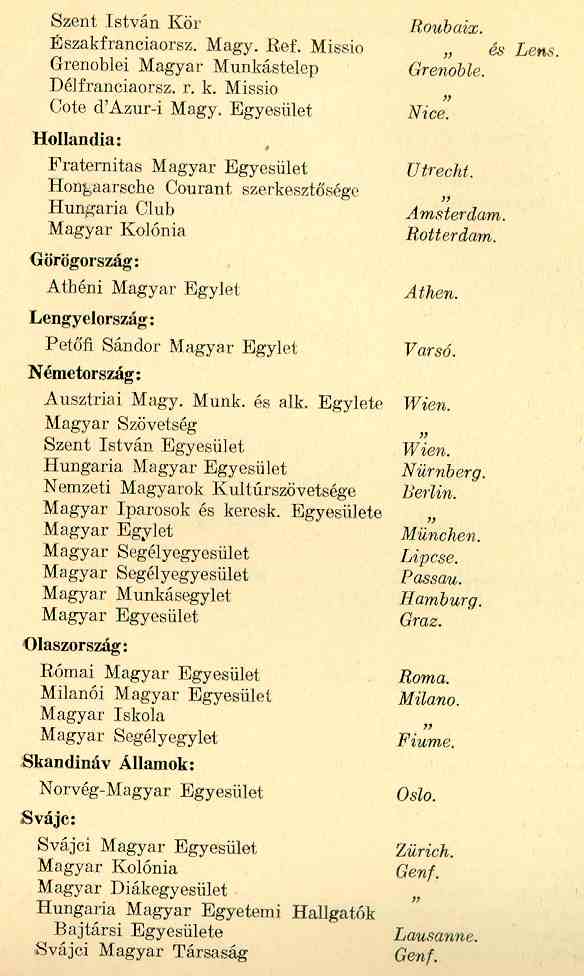 Szent István Kör — Roubaix.
Északfranciaorsz. Magy. Ref. Missio — „ és Lens.
Grenoblei Magyar Munkástelep — Grenoble.
Délfranciaorsz. r. k. Missio — „
Cote d'Azur-i Magy. Egyesület — Nice.

Hollandia:
Fraternitas Magyar Egyesület — Utrecht.
Hongaarsche Courant szerkesztősége — „
Hungaria Club — Amsterdam.
Magyar Kolónia — Rotterdam.

Görögország:
Athéni Magyar Egylet — Athen.

Lengyelország:
Petőfi Sándor Magyar Egylet — Varsó.

Németország:
Ausztriai Magy. Munk. és alk. Egylete — Wien.
Magyar Szövetség — „
Szent István Egyesület — Wien.
Hungaria Magyar Egyesület — Nürnberg.
Nemzeti Magyarok Kultúrszövetsége — Berlin.
Magyar Iparosok és keresk. Egyesülete — „
Magyar Egylet — München.
Magyar Segélyegyesület — Lipcse.
Magyar Segélyegyesület — Passau.
Magyar Munkásegylet — Hamburg.
Magyar Egyesület — Graz.

Olaszország:
Római Magyar Egyesület — Roma.
Milanói Magyar Egyesület — Milano.
Magyar Iskola — „
Magyar Segélyegylet — Fiume.

Skandináv Államok:
Norvég-Magyar Egyesület — Oslo.

Svájc:
Svájci Magyar Egyesület — Zürich.
Magyar Kolónia — Genf.
Magyar Diákegyesület — „
Hungaria Magyar Egyetemi Hallgatók Bajtársi Egyesülete — Lausanne.
Svájci Magyar Társaság — Genf.